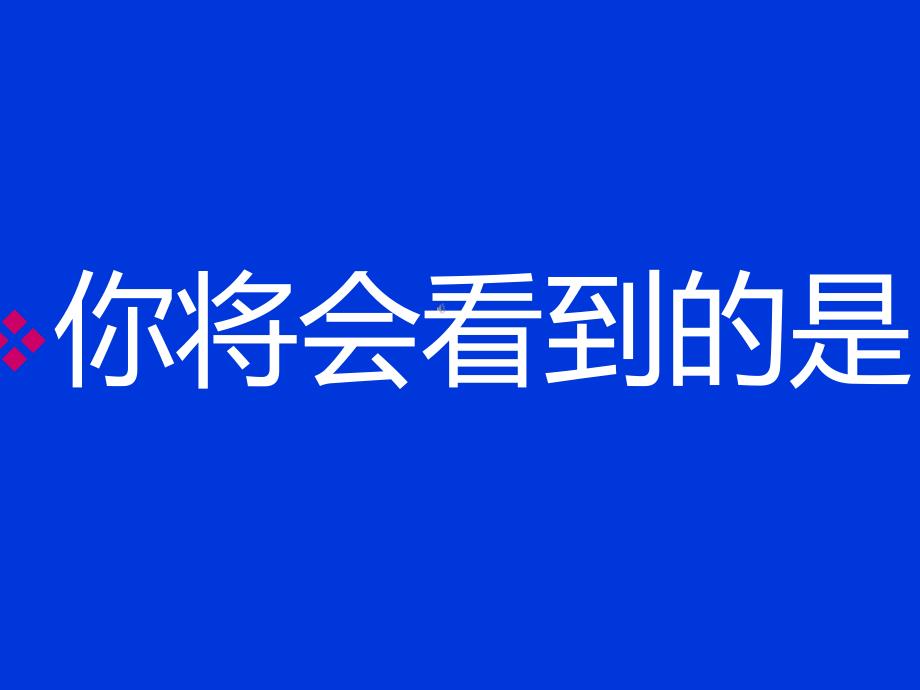 你将会看到的是